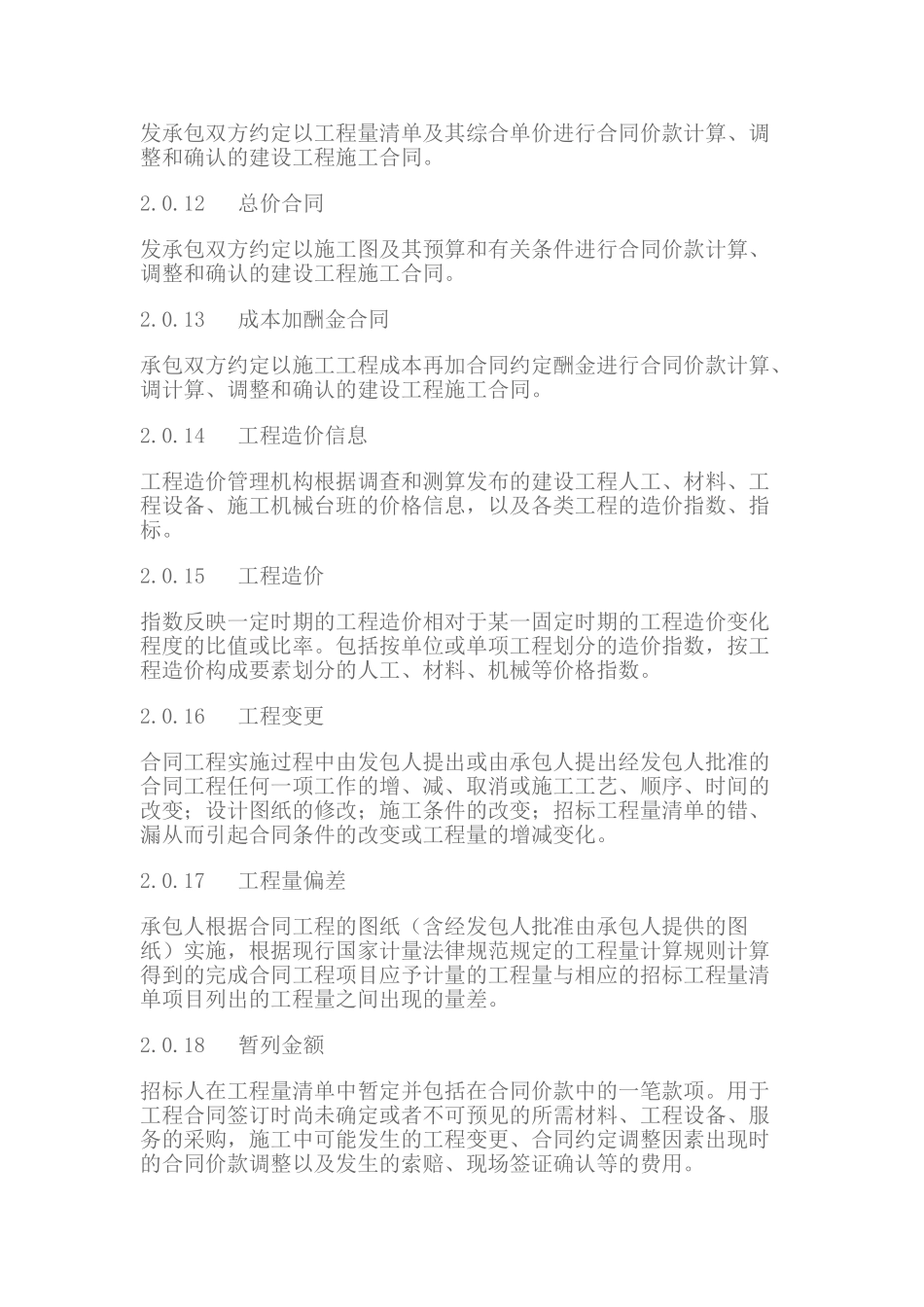 发承包双方约定以工程量清单及其综合单价进行合同价款计算、调整和确认的建设工程施工合同。

2.0.12　　总价合同

发承包双方约定以施工图及其预算和有关条件进行合同价款计算、调整和确认的建设工程施工合同。

2.0.13　　成本加酬金合同

承包双方约定以施工工程成本再加合同约定酬金进行合同价款计算、调计算、调整和确认的建设工程施工合同。

2.0.14　　工程造价信息

工程造价管理机构根据调查和测算发布的建设工程人工、材料、工程设备、施工机械台班的价格信息，以及各类工程的造价指数、指标。

2.0.15　　工程造价

指数反映一定时期的工程造价相对于某一固定时期的工程造价变化程度的比值或比率。包括按单位或单项工程划分的造价指数，按工程造价构成要素划分的人工、材料、机械等价格指数。

2.0.16　　工程变更

合同工程实施过程中由发包人提出或由承包人提出经发包人批准的合同工程任何一项工作的增、减、取消或施工工艺、顺序、时间的改变；设计图纸的修改；施工条件的改变；招标工程量清单的错、漏从而引起合同条件的改变或工程量的增减变化。

2.0.17　　工程量偏差

承包人根据合同工程的图纸（含经发包人批准由承包人提供的图纸）实施，根据现行国家计量法律规范规定的工程量计算规则计算得到的完成合同工程项目应予计量的工程量与相应的招标工程量清单项目列出的工程量之间出现的量差。

2.0.18　　暂列金额

招标人在工程量清单中暂定并包括在合同价款中的一笔款项。用于工程合同签订时尚未确定或者不可预见的所需材料、工程设备、服务的采购，施工中可能发生的工程变更、合同约定调整因素出现时的合同价款调整以及发生的索赔、现场签证确认等的费用。